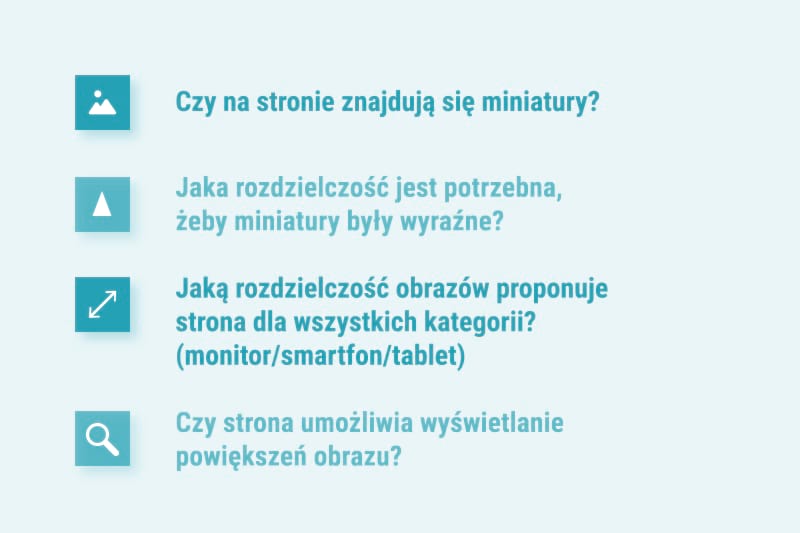 Czy na stronie znajdują się miniatury?

Jaka rozdzielczość jest potrzebna, żeby miniatury były wyraźne?

Jaką rozdzielczość obrazów proponuje strona dla wszystkich kategorii? (monitor/smartfon/tablet)

Czy strona umożliwia wyświetlanie powiększeń obrazu?